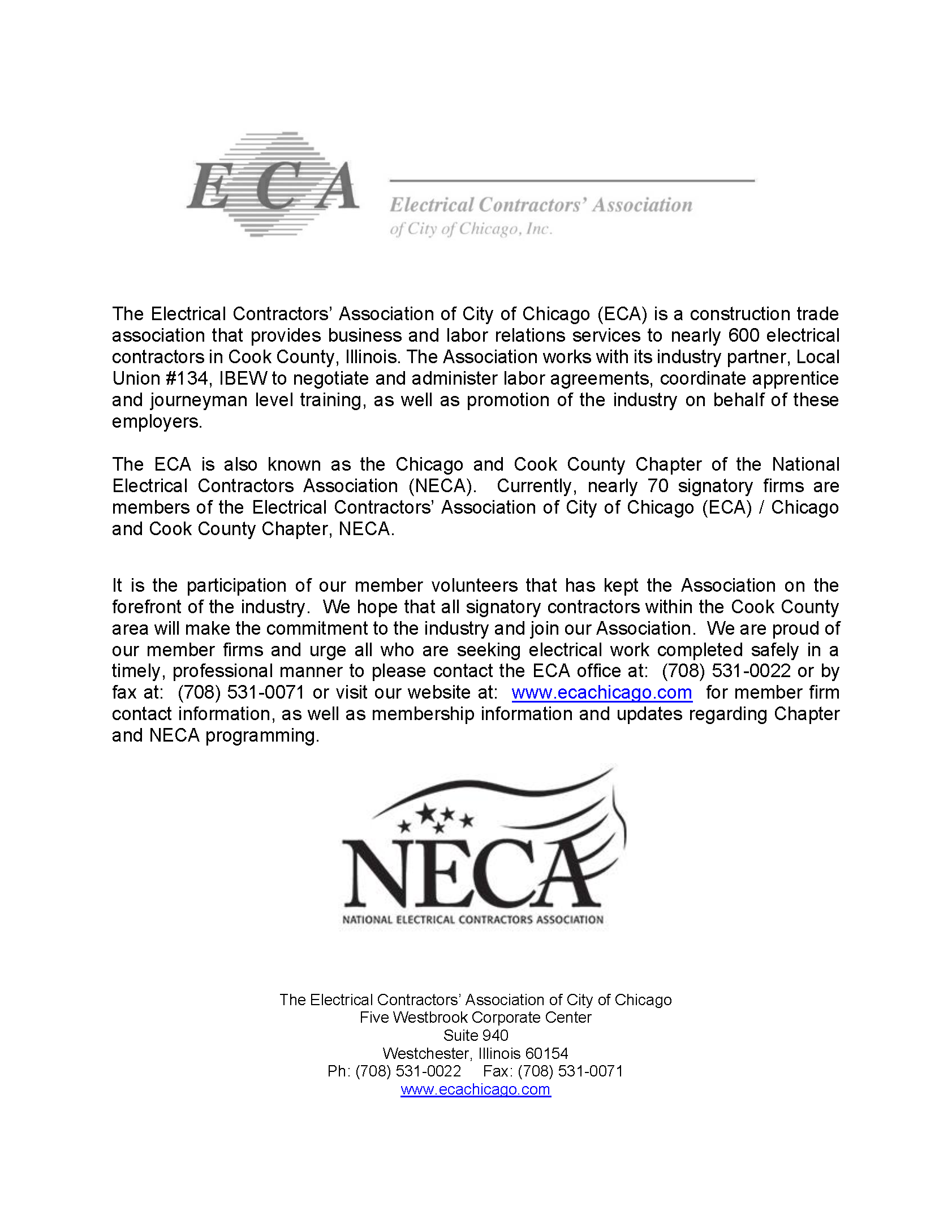 ECA

Electrical Contractors' Association
of City of Chicago, Inc.

The Electrical Contractors' Association of City of Chicago (ECA) is a construction trade association that provides business and labor relations services to nearly 600 electrical contractors in Cook County, Illinois. The Association works with its industry partner, Local Union #134, IBEW to negotiate and administer labor agreements, coordinate apprentice and journeyman level training, as well as promotion of the industry on behalf of these employers.

The ECA is also known as the Chicago and Cook County Chapter of the National Electrical Contractors Association (NECA). Currently, nearly 70 signatory firms are members of the Electrical Contractors' Association of City of Chicago (ECA) / Chicago and Cook County Chapter, NECA.

It is the participation of our member volunteers that has kept the Association on the forefront of the industry. We hope that all signatory contractors within the Cook County area will make the commitment to the industry and join our Association. We are proud of our member firms and urge all who are seeking electrical work completed safely in a timely, professional manner to please contact the ECA office at: (708) 531-0022 or by fax at: (708) 531-0071 or visit our website at: www.ecachicago.com for member firm contact information, as well as membership information and updates regarding Chapter and NECA programming.

NECA
NATIONAL ELECTRICAL CONTRACTORS ASSOCIATION

The Electrical Contractors' Association of City of Chicago
Five Westbrook Corporate Center
Suite 940
Westchester, Illinois 60154
Ph: (708) 531-0022 Fax: (708) 531-0071
www.ecachicago.com